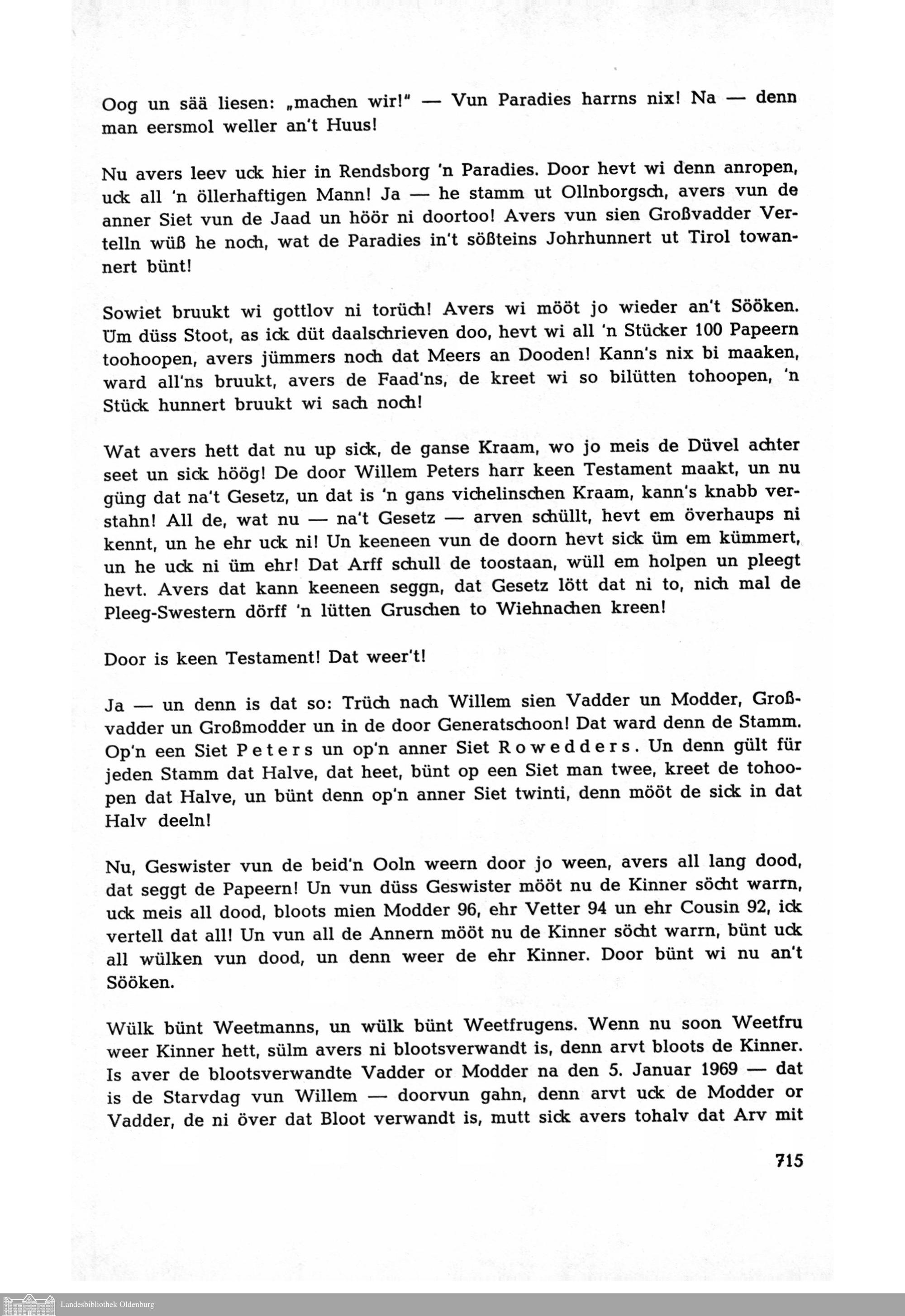 Oog un sää liesen: „machen wir!" — Vun Paradies harrns nix! Na — denn man eersmol weller an't Huus!

Nu avers leev uck hier in Rendsborg 'n Paradies. Door hevt wi denn anropen, uck all 'n öllerhaftigen Mann! Ja — he stamm ut Ollnborgsch, avers vun de anner Siet vun de Jaad un höör ni doortoo! Avers vun sien Großvadder Vertelln wüß he noch, wat de Paradies in't sößteins Johrhunnert ut Tirol towannert bünt!

Sowiet bruukt wi gottlov ni torüch! Avers wi mööt jo wieder an't Sööken. Üm düss Stoot, as ick düt daalschrieven doo, hevt wi all 'n Stücker 100 Papeern toohoopen, avers jümmers noch dat Meers an Dooden! Kann's nix bi maaken, ward all'ns bruukt, avers de Faad'ns, de kreet wi so bilütten tohoopen, 'n Stück hunnert bruukt wi sach noch!

Wat avers hett dat nu up sick, de ganse Kraam, wo jo meis de Düvel achter seet un sick höög! De door Willem Peters harr keen Testament maakt, un nu güng dat na't Gesetz, un dat is 'n gans vichelinschen Kraam, kann's knabb verstahn! All de, wat nu — na't Gesetz — arven schüllt, hevt em överhaups ni kennt, un he ehr uck ni! Un keeneen vun de doorn hevt sick üm em kümmert, un he uck ni üm ehr! Dat Arff schull de toostaan, wüll em holpen un pleegt hevt. Avers dat kann keeneen seggn, dat Gesetz lött dat ni to, nich mal de Pleeg-Swestern dörff 'n lütten Gruschen to Wiehnachen kreen!

Door is keen Testament! Dat weer't!

Ja — un denn is dat so: Trüch nach Willem sien Vadder un Modder, Großvadder un Großmodder un in de door Generatschoon! Dat ward denn de Stamm. Op'n een Siet Peters un op'n anner Siet Rowedders. Un denn gült für jeden Stamm dat Halve, dat heet, bünt op een Siet man twee, kreet de tohoopen dat Halve, un bünt denn op'n anner Siet twinti, denn mööt de sick in dat Halv deeln!

Nu, Geswister vun de beid'n Ooln weern door jo ween, avers all lang dood, dat seggt de Papeern! Un vun düss Geswister mööt nu de Kinner söcht warrn, uck meis all dood, bloots mien Modder 96, ehr Vetter 94 un ehr Cousin 92, ick vertell dat all! Un vun all de Annern mööt nu de Kinner söcht warrn, bünt uck all wülken vun dood, un denn weer de ehr Kinner. Door bünt wi nu an't Sööken.

Wülk bünt Weetmanns, un wülk bünt Weetfrugens. Wenn nu soon Weetfru weer Kinner hett, sülm avers ni blootsverwandt is, denn arvt bloots de Kinner. Is aver de blootsverwandte Vadder or Modder na den 5. Januar 1969 — dat is de Starvdag vun Willem — doorvun gahn, denn arvt uck de Modder or Vadder, de ni över dat Bloot verwandt is, mutt sick avers tohalv dat Arv mit

715

Landesbibliothek Oldenburg